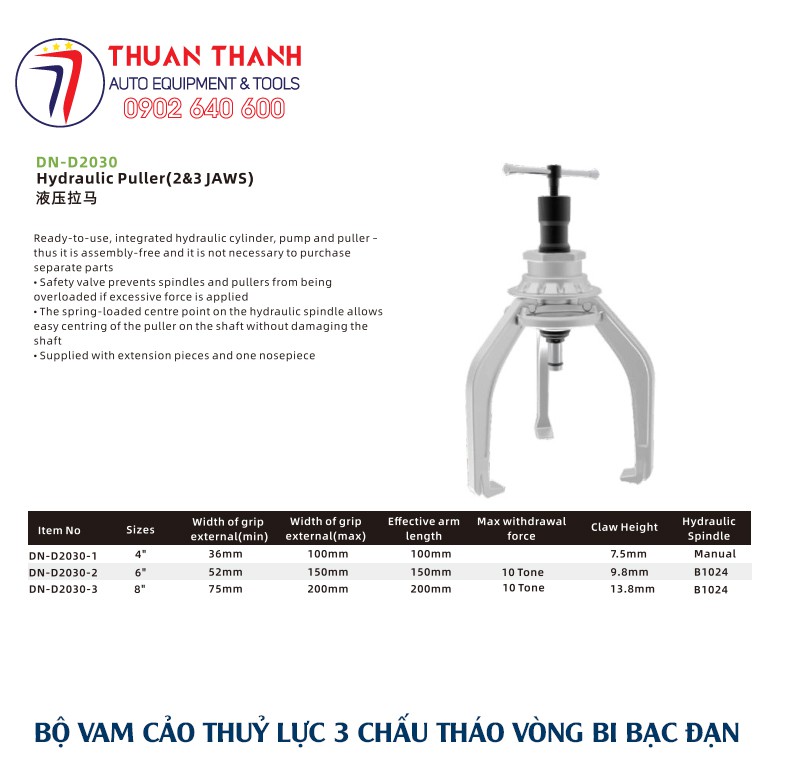 THUAN THANH
AUTO EQUIPMENT & TOOLS
0902 640 600

DN-D2030
Hydraulic Puller(2&3 JAWS)
液压拉马

Ready-to-use, integrated hydraulic cylinder, pump and puller - thus it is assembly-free and it is not necessary to purchase separate parts
• Safety valve prevents spindles and pullers from being overloaded if excessive force is applied
• The spring-loaded centre point on the hydraulic spindle allows easy centring of the puller on the shaft without damaging the shaft
• Supplied with extension pieces and one nosepiece

| Item No | Sizes | Width of grip external(min) | Width of grip external(max) | Effective arm length | Max withdrawal force | Claw Height | Hydraulic Spindle |
|---|---|---|---|---|---|---|---|
| DN-D2030-1 | 4" | 36mm | 100mm | 100mm | | 7.5mm | Manual |
| DN-D2030-2 | 6" | 52mm | 150mm | 150mm | 10 Tone | 9.8mm | B1024 |
| DN-D2030-3 | 8" | 75mm | 200mm | 200mm | 10 Tone | 13.8mm | B1024 |

BỘ VAM CẢO THUỶ LỰC 3 CHẤU THÁO VÒNG BI BẠC ĐẠN